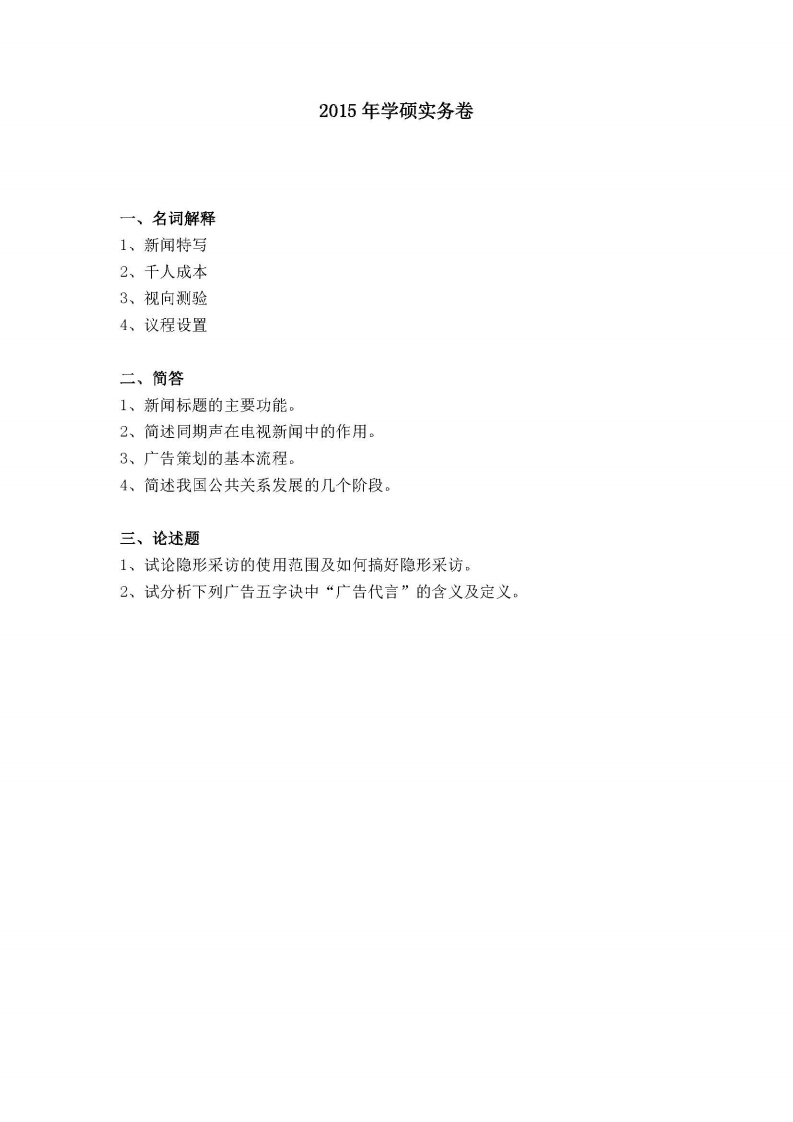 2015 年学硕实务卷

一、名词解释
1、新闻特写
2、千人成本
3、视向测验
4、议程设置

二、简答
1、新闻标题的主要功能。
2、简述同期声在电视新闻中的作用。
3、广告策划的基本流程。
4、简述我国公共关系发展的几个阶段。

三、论述题
1、试论隐形采访的使用范围及如何搞好隐形采访。
2、试分析下列广告五字诀中“广告代言”的含义及定义。